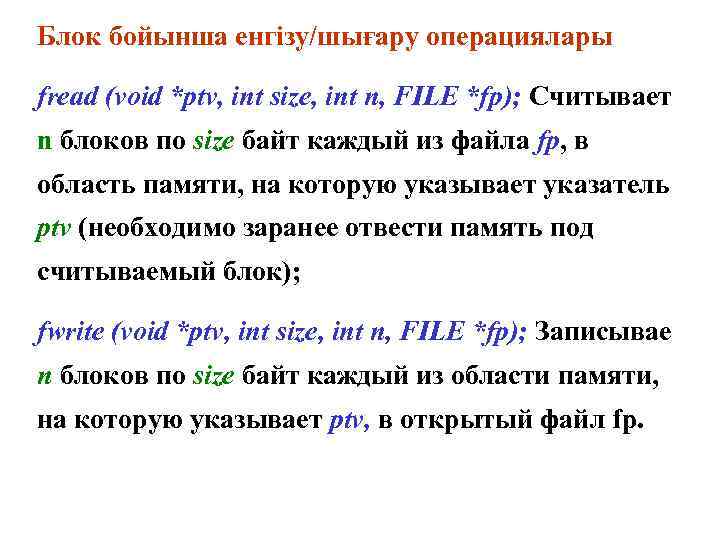 Блок бойынша енгізу/шығару операциялары

fread (void *ptv, int size, int n, FILE *fp); Считывает n блоков по size байт каждый из файла fp, в область памяти, на которую указывает указатель ptv (необходимо заранее отвести память под считываемый блок);

fwrite (void *ptv, int size, int n, FILE *fp); Записывае n блоков по size байт каждый из области памяти, на которую указывает ptv, в открытый файл fp.